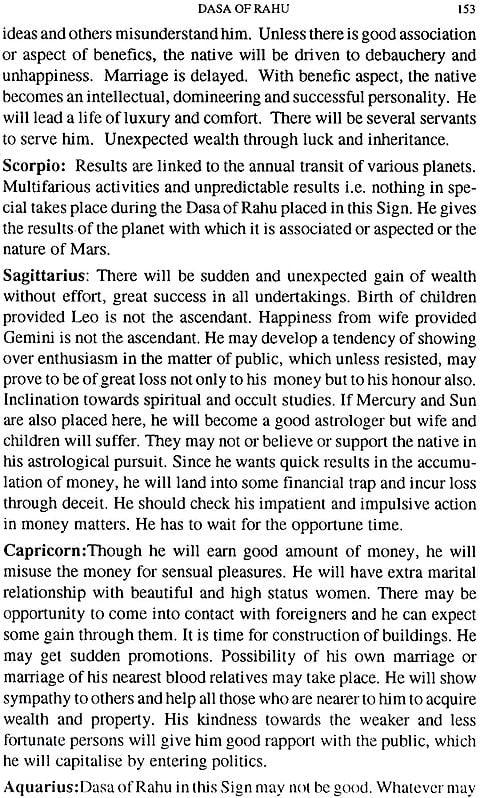 DASA OF RAHU 153

ideas and others misunderstand him. Unless there is good association or aspect of benefics, the native will be driven to debauchery and unhappiness. Marriage is delayed. With benefic aspect, the native becomes an intellectual, domineering and successful personality. He will lead a life of luxury and comfort. There will be several servants to serve him. Unexpected wealth through luck and inheritance.

Scorpio: Results are linked to the annual transit of various planets. Multifarious activities and unpredictable results i.e. nothing in special takes place during the Dasa of Rahu placed in this Sign. He gives the results of the planet with which it is associated or aspected or the nature of Mars.

Sagittarius: There will be sudden and unexpected gain of wealth without effort, great success in all undertakings. Birth of children provided Leo is not the ascendant. Happiness from wife provided Gemini is not the ascendant. He may develop a tendency of showing over enthusiasm in the matter of public, which unless resisted, may prove to be of great loss not only to his money but to his honour also. Inclination towards spiritual and occult studies. If Mercury and Sun are also placed here, he will become a good astrologer but wife and children will suffer. They may not or believe or support the native in his astrological pursuit. Since he wants quick results in the accumulation of money, he will land into some financial trap and incur loss through deceit. He should check his impatient and impulsive action in money matters. He has to wait for the opportune time.

Capricorn:Though he will earn good amount of money, he will misuse the money for sensual pleasures. He will have extra marital relationship with beautiful and high status women. There may be opportunity to come into contact with foreigners and he can expect some gain through them. It is time for construction of buildings. He may get sudden promotions. Possibility of his own marriage or marriage of his nearest blood relatives may take place. He will show sympathy to others and help all those who are nearer to him to acquire wealth and property. His kindness towards the weaker and less fortunate persons will give him good rapport with the public, which he will capitalise by entering politics.

Aquarius:Dasa of Rahu in this Sign may not be good. Whatever may